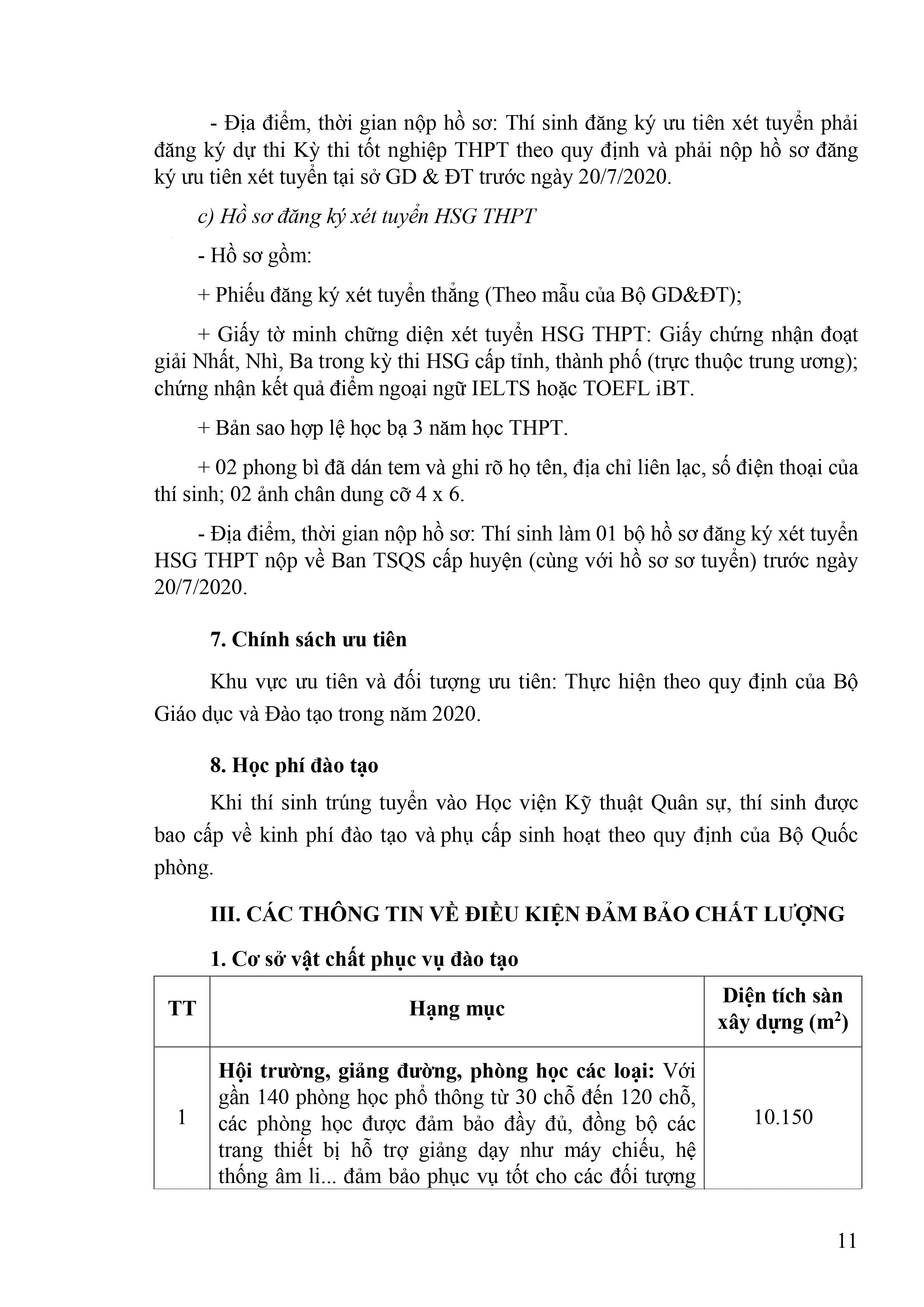 - Địa điểm, thời gian nộp hồ sơ: Thí sinh đăng ký ưu tiên xét tuyển phải đăng ký dự thi Kỳ thi tốt nghiệp THPT theo quy định và phải nộp hồ sơ đăng ký ưu tiên xét tuyển tại sở GD & ĐT trước ngày 20/7/2020.

c) Hồ sơ đăng ký xét tuyển HSG THPT

- Hồ sơ gồm:

+ Phiếu đăng ký xét tuyển thẳng (Theo mẫu của Bộ GD&ĐT);

+ Giấy tờ minh chứng diện xét tuyển HSG THPT: Giấy chứng nhận đoạt giải Nhất, Nhì, Ba trong kỳ thi HSG cấp tỉnh, thành phố (trực thuộc trung ương); chứng nhận kết quả điểm ngoại ngữ IELTS hoặc TOEFL iBT.

+ Bản sao hợp lệ học bạ 3 năm học THPT.

+ 02 phong bì đã dán tem và ghi rõ họ tên, địa chỉ liên lạc, số điện thoại của thí sinh; 02 ảnh chân dung cỡ 4 x 6.

- Địa điểm, thời gian nộp hồ sơ: Thí sinh làm 01 bộ hồ sơ đăng ký xét tuyển HSG THPT nộp về Ban TSQS cấp huyện (cùng với hồ sơ sơ tuyển) trước ngày 20/7/2020.

7. Chính sách ưu tiên

Khu vực ưu tiên và đối tượng ưu tiên: Thực hiện theo quy định của Bộ Giáo dục và Đào tạo trong năm 2020.

8. Học phí đào tạo

Khi thí sinh trúng tuyển vào Học viện Kỹ thuật Quân sự, thí sinh được bao cấp về kinh phí đào tạo và phụ cấp sinh hoạt theo quy định của Bộ Quốc phòng.

III. CÁC THÔNG TIN VỀ ĐIỀU KIỆN ĐẢM BẢO CHẤT LƯỢNG

1. Cơ sở vật chất phục vụ đào tạo

| TT | Hạng mục | Diện tích sàn xây dựng ($m^2$) |
|---|---|---|
| 1 | Hội trường, giảng đường, phòng học các loại: Với gần 140 phòng học phổ thông từ 30 chỗ đến 120 chỗ, các phòng học được đảm bảo đầy đủ, đồng bộ các trang thiết bị hỗ trợ giảng dạy như máy chiếu, hệ thống âm li... đảm bảo phục vụ tốt cho các đối tượng | 10.150 |

11